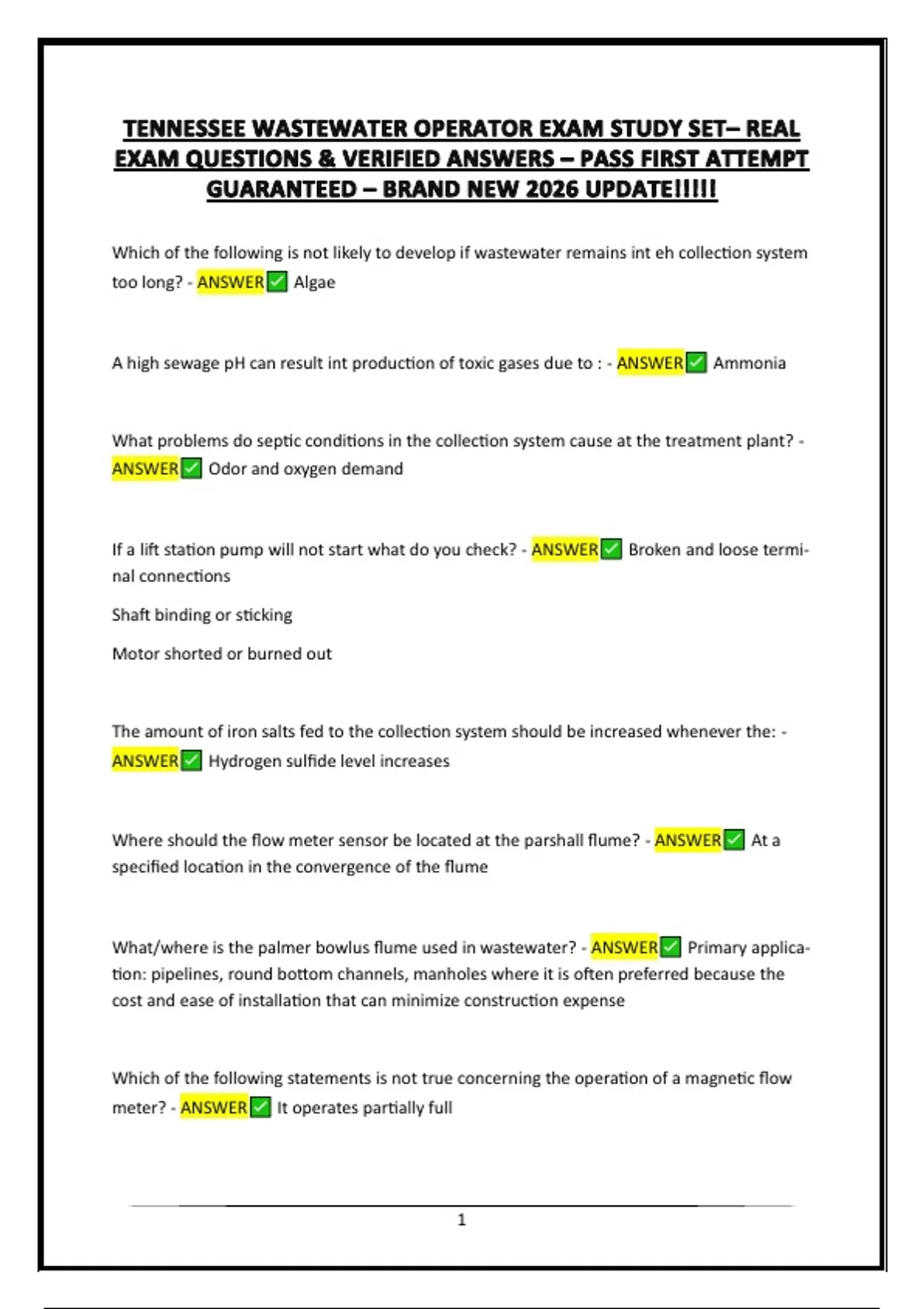 TENNESSEE WASTEWATER OPERATOR EXAM STUDY SET– REAL EXAM QUESTIONS & VERIFIED ANSWERS – PASS FIRST ATTEMPT GUARANTEED – BRAND NEW 2026 UPDATE!!!!!

Which of the following is not likely to develop if wastewater remains int eh collection system too long? - ANSWER✅ Algae

A high sewage pH can result int production of toxic gases due to : - ANSWER✅ Ammonia

What problems do septic conditions in the collection system cause at the treatment plant? - ANSWER✅ Odor and oxygen demand

If a lift station pump will not start what do you check? - ANSWER✅ Broken and loose terminal connections

Shaft binding or sticking

Motor shorted or burned out

The amount of iron salts fed to the collection system should be increased whenever the: - ANSWER✅ Hydrogen sulfide level increases

Where should the flow meter sensor be located at the parshall flume? - ANSWER✅ At a specified location in the convergence of the flume

What/where is the palmer bowlus flume used in wastewater? - ANSWER✅ Primary application: pipelines, round bottom channels, manholes where it is often preferred because the cost and ease of installation that can minimize construction expense

Which of the following statements is not true concerning the operation of a magnetic flow meter? - ANSWER✅ It operates partially full

1